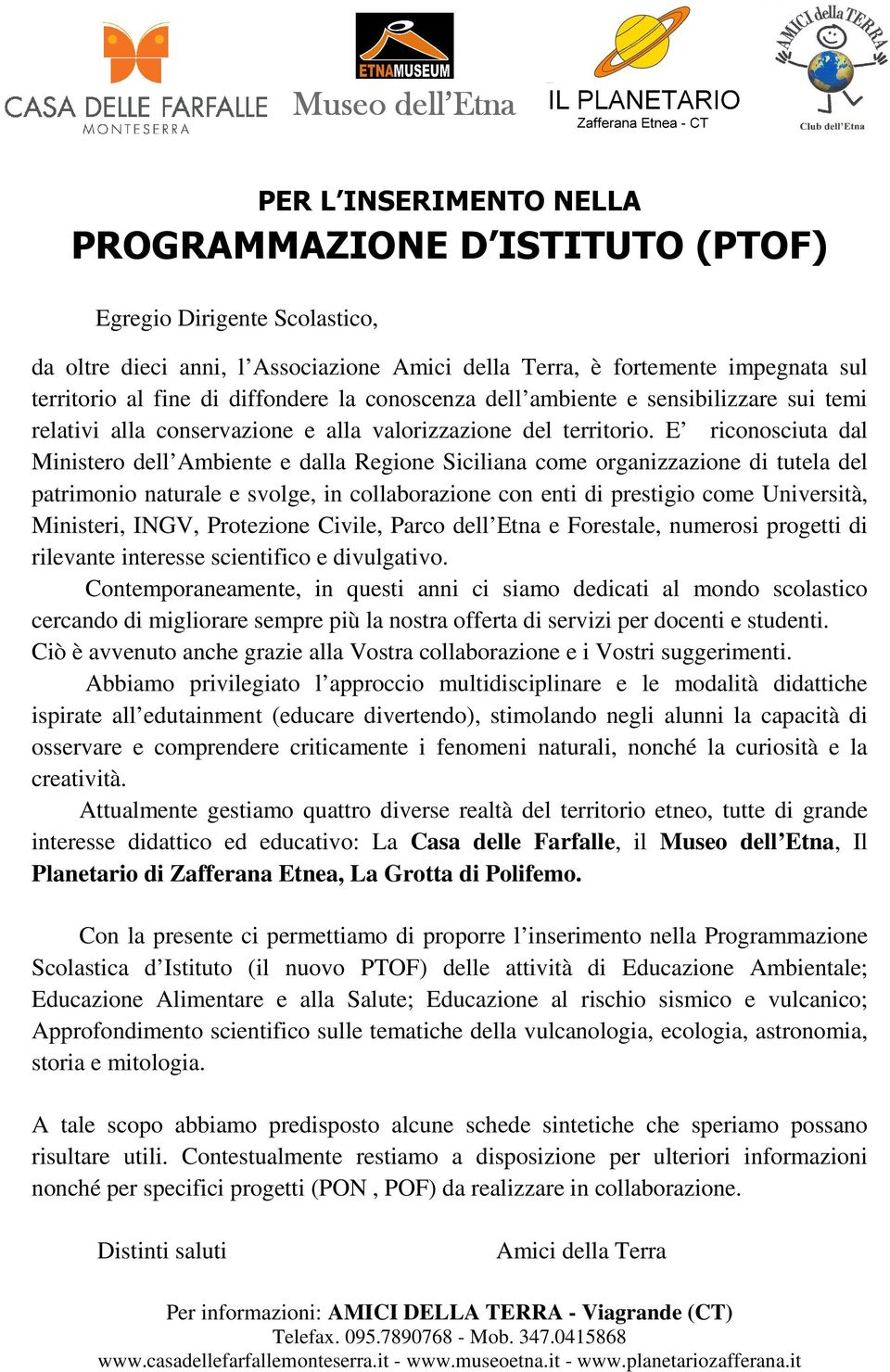 CASA DELLE FARFALLE
MONTESERRA

ETNAMUSEUM
Museo dell'Etna

IL PLANETARIO
Zafferana Etnea - CT

AMICI della TERRA
Club dell'Etna

PER L'INSERIMENTO NELLA
PROGRAMMAZIONE D'ISTITUTO (PTOF)

Egregio Dirigente Scolastico,

da oltre dieci anni, l'Associazione Amici della Terra, è fortemente impegnata sul territorio al fine di diffondere la conoscenza dell'ambiente e sensibilizzare sui temi relativi alla conservazione e alla valorizzazione del territorio. E' riconosciuta dal Ministero dell'Ambiente e dalla Regione Siciliana come organizzazione di tutela del patrimonio naturale e svolge, in collaborazione con enti di prestigio come Università, Ministeri, INGV, Protezione Civile, Parco dell'Etna e Forestale, numerosi progetti di rilevante interesse scientifico e divulgativo.

Contemporaneamente, in questi anni ci siamo dedicati al mondo scolastico cercando di migliorare sempre più la nostra offerta di servizi per docenti e studenti. Ciò è avvenuto anche grazie alla Vostra collaborazione e i Vostri suggerimenti.

Abbiamo privilegiato l'approccio multidisciplinare e le modalità didattiche ispirate all'edutainment (educare divertendo), stimolando negli alunni la capacità di osservare e comprendere criticamente i fenomeni naturali, nonché la curiosità e la creatività.

Attualmente gestiamo quattro diverse realtà del territorio etneo, tutte di grande interesse didattico ed educativo: La Casa delle Farfalle, il Museo dell'Etna, Il Planetario di Zafferana Etnea, La Grotta di Polifemo.

Con la presente ci permettiamo di proporre l'inserimento nella Programmazione Scolastica d'Istituto (il nuovo PTOF) delle attività di Educazione Ambientale; Educazione Alimentare e alla Salute; Educazione al rischio sismico e vulcanico; Approfondimento scientifico sulle tematiche della vulcanologia, ecologia, astronomia, storia e mitologia.

A tale scopo abbiamo predisposto alcune schede sintetiche che speriamo possano risultare utili. Contestualmente restiamo a disposizione per ulteriori informazioni nonché per specifici progetti (PON , POF) da realizzare in collaborazione.

Distinti saluti

Amici della Terra

Per informazioni: AMICI DELLA TERRA - Viagrande (CT)
Telefax. 095.7890768 - Mob. 347.0415868
www.casadellefarfallemonteserra.it - www.museoetna.it - www.planetariozafferana.it